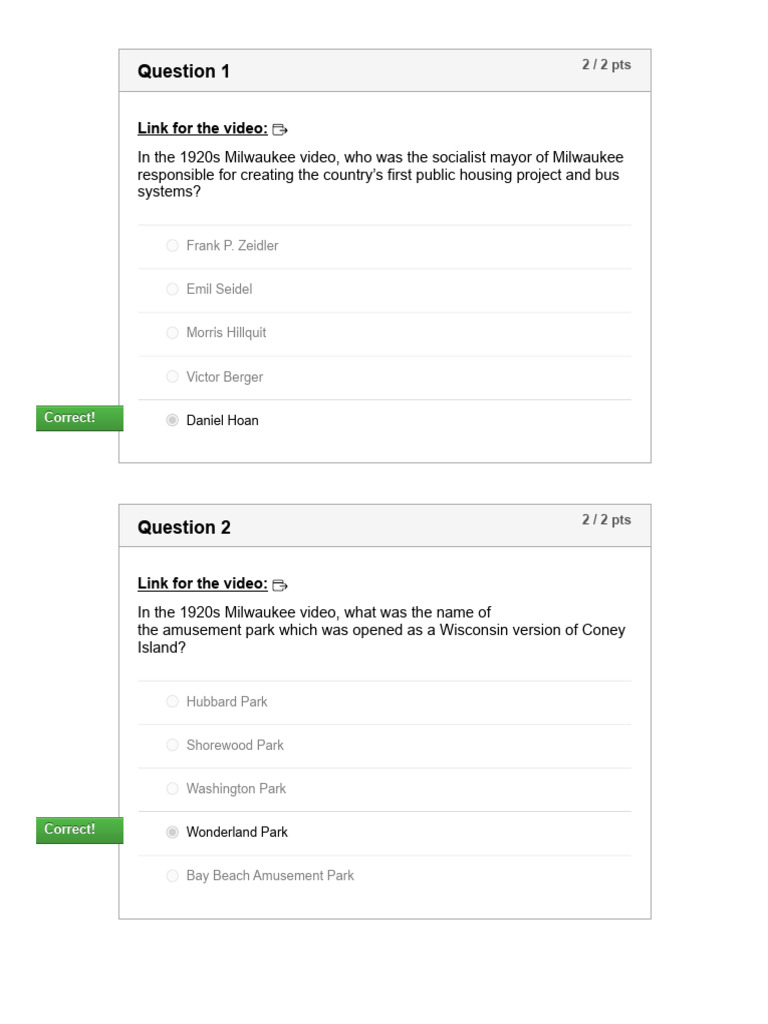 Question 1

2 / 2 pts

Link for the video:

In the 1920s Milwaukee video, who was the socialist mayor of Milwaukee responsible for creating the country's first public housing project and bus systems?

Frank P. Zeidler

Emil Seidel

Morris Hillquit

Victor Berger

Correct!

Daniel Hoan

Question 2

2 / 2 pts

Link for the video:

In the 1920s Milwaukee video, what was the name of the amusement park which was opened as a Wisconsin version of Coney Island?

Hubbard Park

Shorewood Park

Washington Park

Correct!

Wonderland Park

Bay Beach Amusement Park